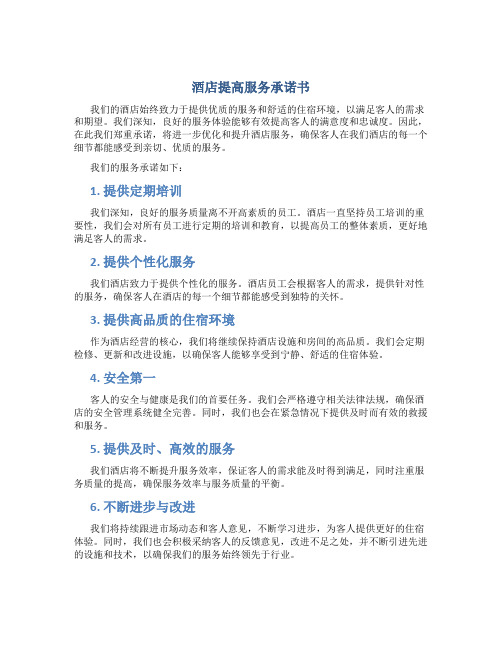 酒店提高服务承诺书

我们的酒店始终致力于提供优质的服务和舒适的住宿环境，以满足客人的需求和期望。我们深知，良好的服务体验能够有效提高客人的满意度和忠诚度。因此，在此我们郑重承诺，将进一步优化和提升酒店服务，确保客人在我们酒店的每一个细节都能感受到亲切、优质的服务。

我们的服务承诺如下：

1. 提供定期培训

我们深知，良好的服务质量离不开高素质的员工。酒店一直坚持员工培训的重要性，我们会对所有员工进行定期的培训和教育，以提高员工的整体素质，更好地满足客人的需求。

2. 提供个性化服务

我们酒店致力于提供个性化的服务。酒店员工会根据客人的需求，提供针对性的服务，确保客人在酒店的每一个细节都能感受到独特的关怀。

3. 提供高品质的住宿环境

作为酒店经营的核心，我们将继续保持酒店设施和房间的高品质。我们会定期检修、更新和改进设施，以确保客人能够享受到宁静、舒适的住宿体验。

4. 安全第一

客人的安全与健康是我们的首要任务。我们会严格遵守相关法律法规，确保酒店的安全管理系统健全完善。同时，我们也会在紧急情况下提供及时而有效的救援和服务。

5. 提供及时、高效的服务

我们酒店将不断提升服务效率，保证客人的需求能及时得到满足，同时注重服务质量的提高，确保服务效率与服务质量的平衡。

6. 不断进步与改进

我们将持续跟进市场动态和客人意见，不断学习进步，为客人提供更好的住宿体验。同时，我们也会积极采纳客人的反馈意见，改进不足之处，并不断引进先进的设施和技术，以确保我们的服务始终领先于行业。